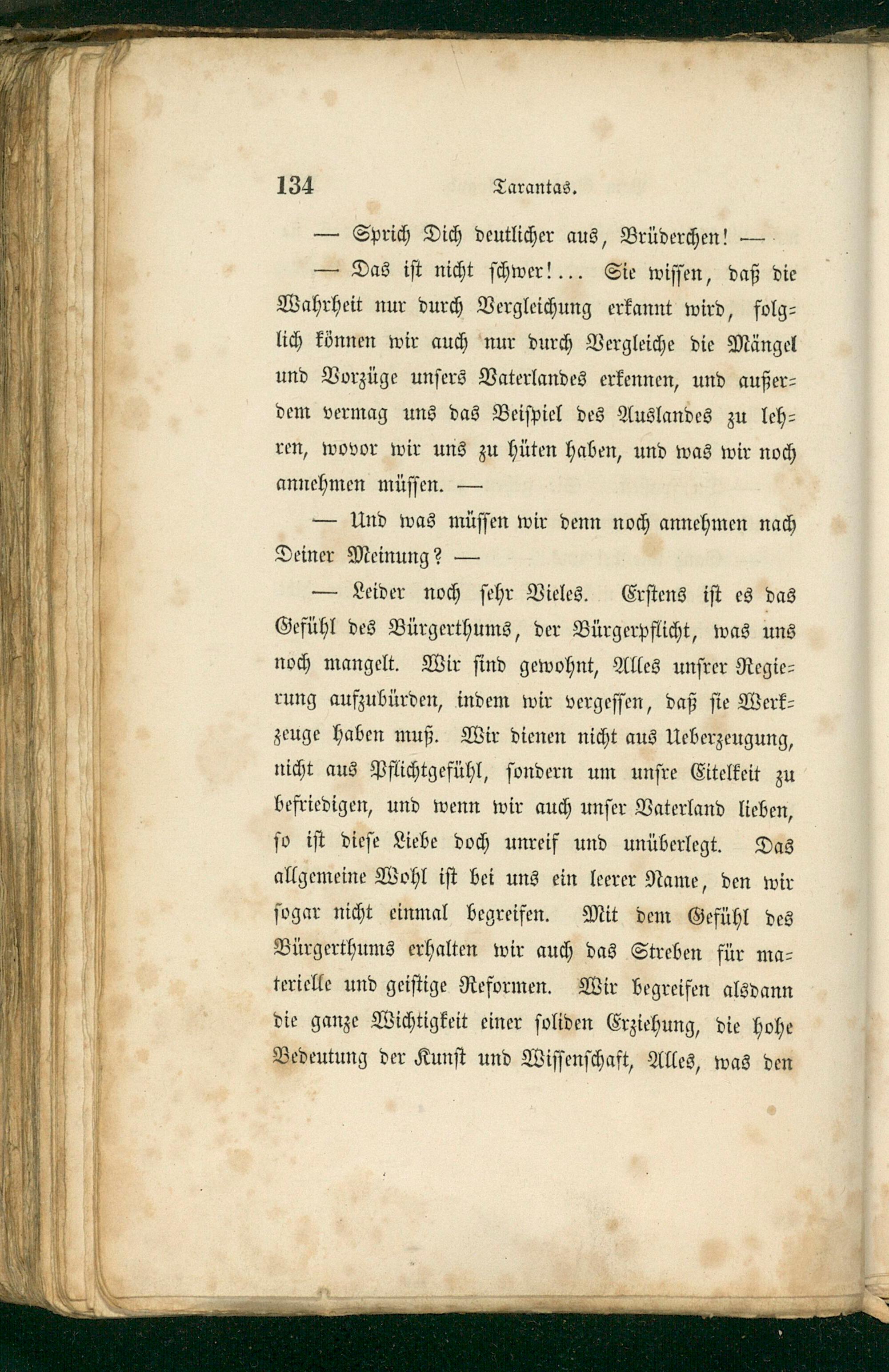 134 Tarantas.

— Sprich Dich deutlicher aus, Brüderchen! —

— Das ist nicht schwer!... Sie wissen, daß die Wahrheit nur durch Vergleichung erkannt wird, folglich können wir auch nur durch Vergleiche die Mängel und Vorzüge unsers Vaterlandes erkennen, und außerdem vermag uns das Beispiel des Auslandes zu lehren, wovor wir uns zu hüten haben, und was wir noch annehmen müssen. —

— Und was müssen wir denn noch annehmen nach Deiner Meinung? —

— Leider noch sehr Vieles. Erstens ist es das Gefühl des Bürgerthums, der Bürgerpflicht, was uns noch mangelt. Wir sind gewohnt, Alles unsrer Regierung aufzubürden, indem wir vergessen, daß sie Werkzeuge haben muß. Wir dienen nicht aus Ueberzeugung, nicht aus Pflichtgefühl, sondern um unsre Eitelkeit zu befriedigen, und wenn wir auch unser Vaterland lieben, so ist diese Liebe doch unreif und unüberlegt. Das allgemeine Wohl ist bei uns ein leerer Name, den wir sogar nicht einmal begreifen. Mit dem Gefühl des Bürgerthums erhalten wir auch das Streben für materielle und geistige Reformen. Wir begreifen alsdann die ganze Wichtigkeit einer soliden Erziehung, die hohe Bedeutung der Kunst und Wissenschaft, Alles, was den